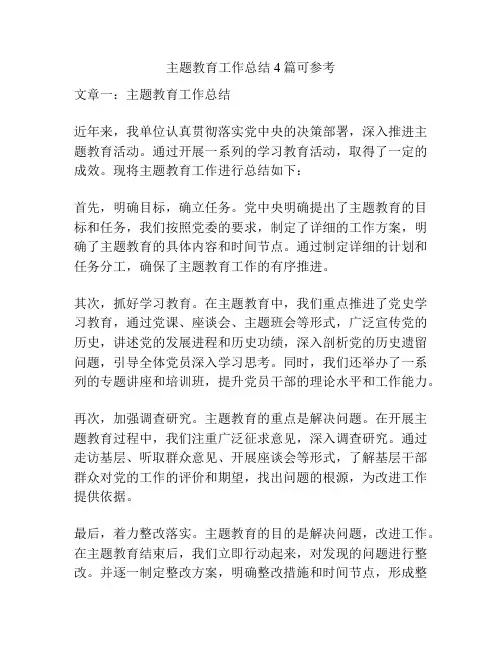 主题教育工作总结 4 篇可参考

文章一：主题教育工作总结

近年来，我单位认真贯彻落实党中央的决策部署，深入推进主题教育活动。通过开展一系列的学习教育活动，取得了一定的成效。现将主题教育工作进行总结如下：

首先，明确目标，确立任务。党中央明确提出了主题教育的目标和任务，我们按照党委的要求，制定了详细的工作方案，明确了主题教育的具体内容和时间节点。通过制定详细的计划和任务分工，确保了主题教育工作的有序推进。

其次，抓好学习教育。在主题教育中，我们重点推进了党史学习教育，通过党课、座谈会、主题班会等形式，广泛宣传党的历史，讲述党的发展进程和历史功绩，深入剖析党的历史遗留问题，引导全体党员深入学习思考。同时，我们还举办了一系列的专题讲座和培训班，提升党员干部的理论水平和工作能力。

再次，加强调查研究。主题教育的重点是解决问题。在开展主题教育过程中，我们注重广泛征求意见，深入调查研究。通过走访基层、听取群众意见、开展座谈会等形式，了解基层干部群众对党的工作的评价和期望，找出问题的根源，为改进工作提供依据。

最后，着力整改落实。主题教育的目的是解决问题，改进工作。在主题教育结束后，我们立即行动起来，对发现的问题进行整改。并逐一制定整改方案，明确整改措施和时间节点，形成整